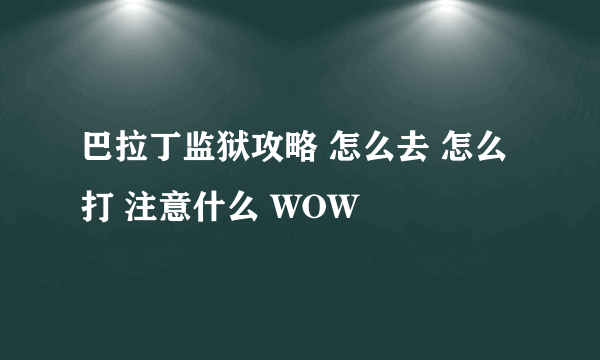 巴拉丁监狱攻略 怎么去 怎么打 注意什么 WOW